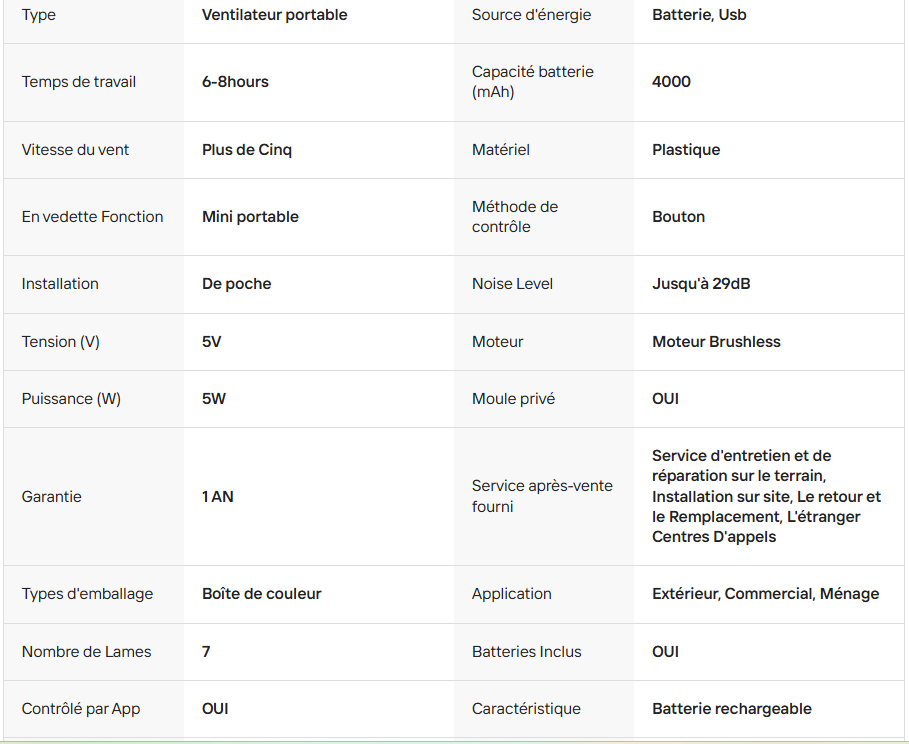 | Type | Ventilateur portable | Source d'énergie | Batterie, Usb |
|---|---|---|---|
| Temps de travail | 6-8hours | Capacité batterie (mAh) | 4000 |
| Vitesse du vent | Plus de Cinq | Matériel | Plastique |
| En vedette Fonction | Mini portable | Méthode de contrôle | Bouton |
| Installation | De poche | Noise Level | Jusqu'à 29dB |
| Tension (V) | 5V | Moteur | Moteur Brushless |
| Puissance (W) | 5W | Moule privé | OUI |
| Garantie | 1 AN | Service après-vente fourni | Service d'entretien et de réparation sur le terrain, Installation sur site, Le retour et le Remplacement, L'étranger Centres D'appels |
| Types d'emballage | Boîte de couleur | Application | Extérieur, Commercial, Ménage |
| Nombre de Lames | 7 | Batteries Inclus | OUI |
| Contrôlé par App | OUI | Caractéristique | Batterie rechargeable |